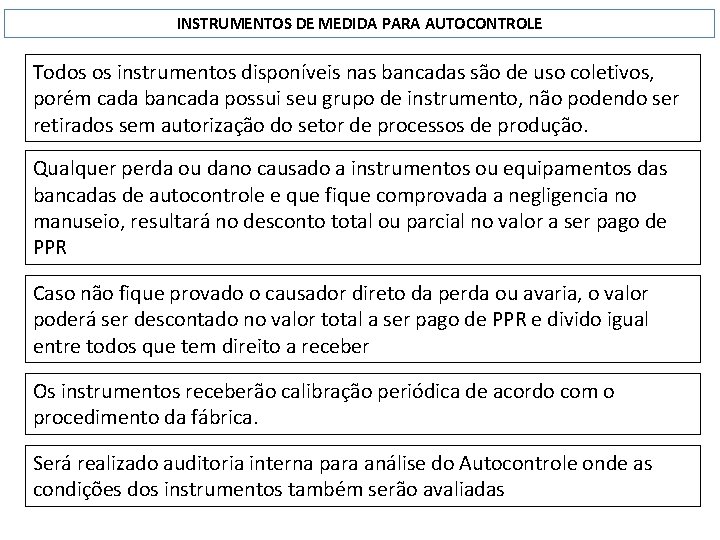 INSTRUMENTOS DE MEDIDA PARA AUTOCONTROLE

Todos os instrumentos disponíveis nas bancadas são de uso coletivos, porém cada bancada possui seu grupo de instrumento, não podendo ser retirados sem autorização do setor de processos de produção.

Qualquer perda ou dano causado a instrumentos ou equipamentos das bancadas de autocontrole e que fique comprovada a negligencia no manuseio, resultará no desconto total ou parcial no valor a ser pago de PPR

Caso não fique provado o causador direto da perda ou avaria, o valor poderá ser descontado no valor total a ser pago de PPR e divido igual entre todos que tem direito a receber

Os instrumentos receberão calibração periódica de acordo com o procedimento da fábrica.

Será realizado auditoria interna para análise do Autocontrole onde as condições dos instrumentos também serão avaliadas